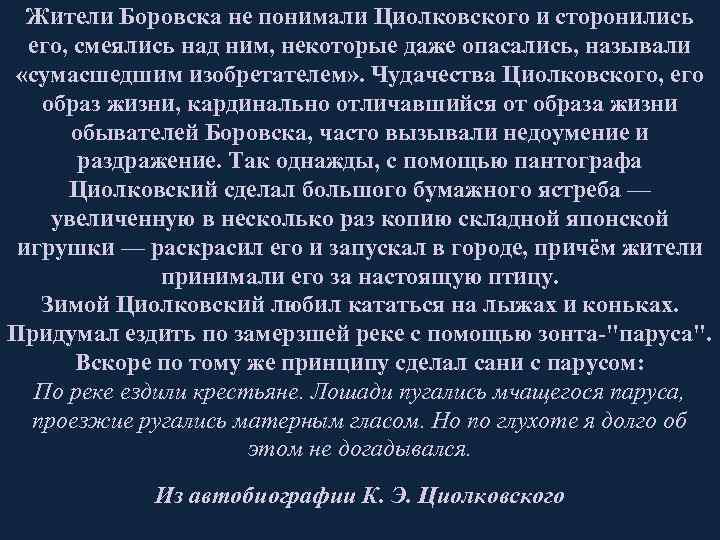 Жители Боровска не понимали Циолковского и сторонились его, смеялись над ним, некоторые даже опасались, называли «сумасшедшим изобретателем». Чудачества Циолковского, его образ жизни, кардинально отличавшийся от образа жизни обывателей Боровска, часто вызывали недоумение и раздражение. Так однажды, с помощью пантографа Циолковский сделал большого бумажного ястреба — увеличенную в несколько раз копию складной японской игрушки — раскрасил его и запускал в городе, причём жители принимали его за настоящую птицу.

Зимой Циолковский любил кататься на лыжах и коньках. Придумал ездить по замерзшей реке с помощью зонта-"паруса". Вскоре по тому же принципу сделал сани с парусом:

По реке ездили крестьяне. Лошади пугались мчащегося паруса, проезжие ругались матерным гласом. Но по глухоте я долго об этом не догадывался.

Из автобиографии К. Э. Циолковского